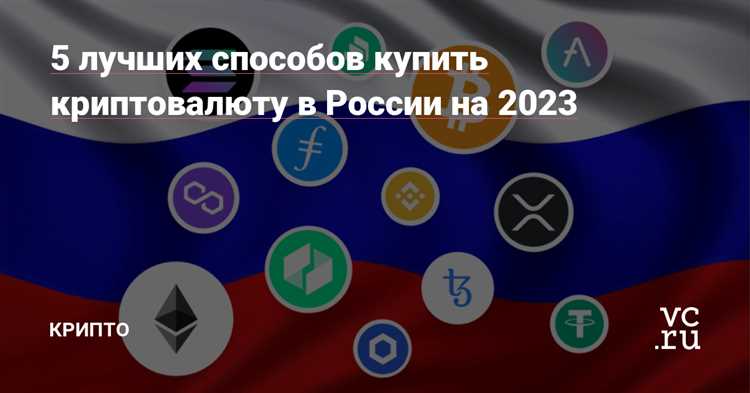 5 лучших способов купить криптовалюту в России на 2023

КРИПТО

vc.ru